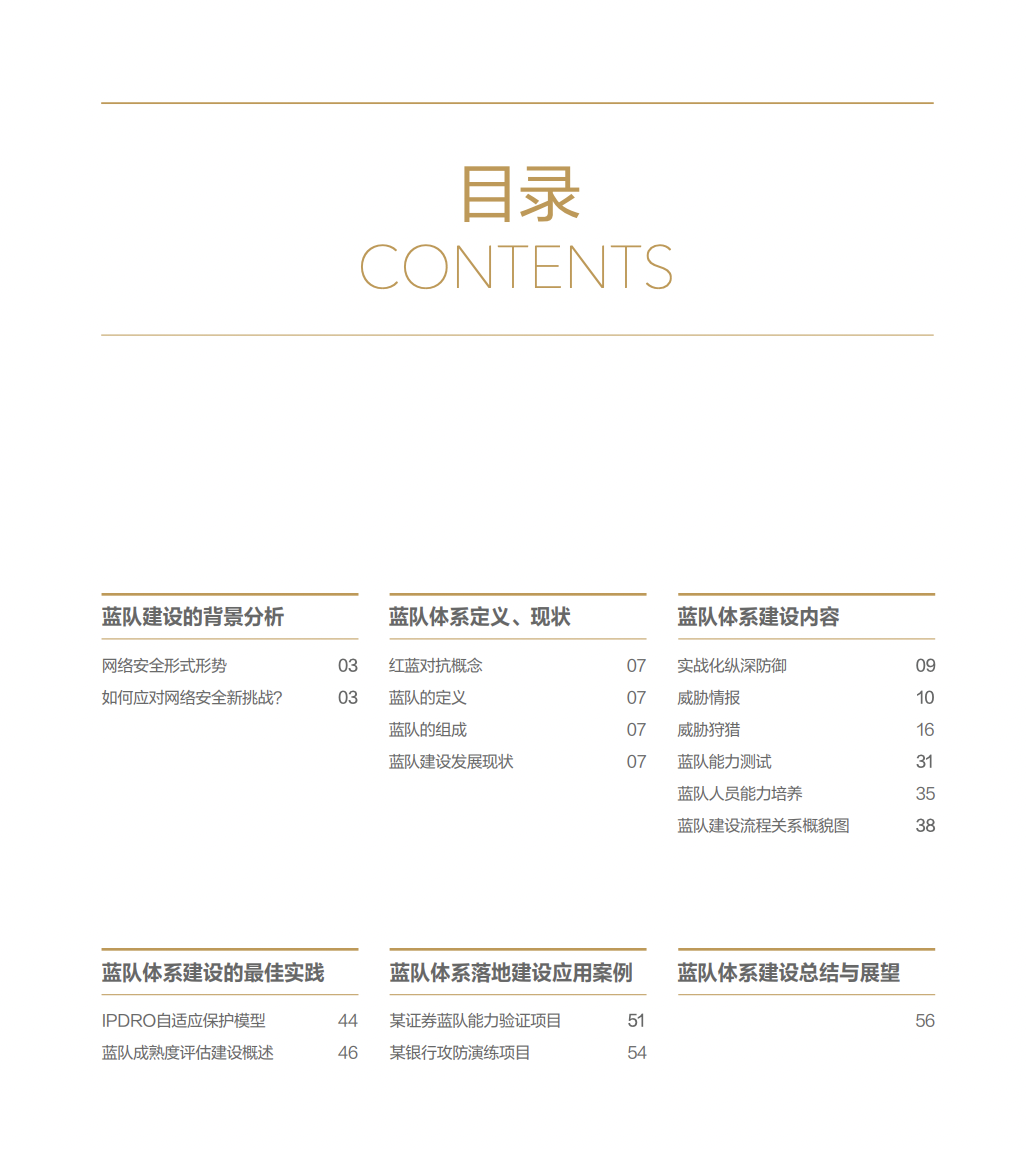 目录
CONTENTS

蓝队建设的背景分析

网络安全形式形势 03
如何应对网络安全新挑战? 03

蓝队体系定义、现状

红蓝对抗概念 07
蓝队的定义 07
蓝队的组成 07
蓝队建设发展现状 07

蓝队体系建设内容

实战化纵深防御 09
威胁情报 10
威胁狩猎 16
蓝队能力测试 31
蓝队人员能力培养 35
蓝队建设流程关系概貌图 38

蓝队体系建设的最佳实践

IPDRO自适应保护模型 44
蓝队成熟度评估建设概述 46

蓝队体系落地建设应用案例

某证券蓝队能力验证项目 51
某银行攻防演练项目 54

蓝队体系建设总结与展望

56